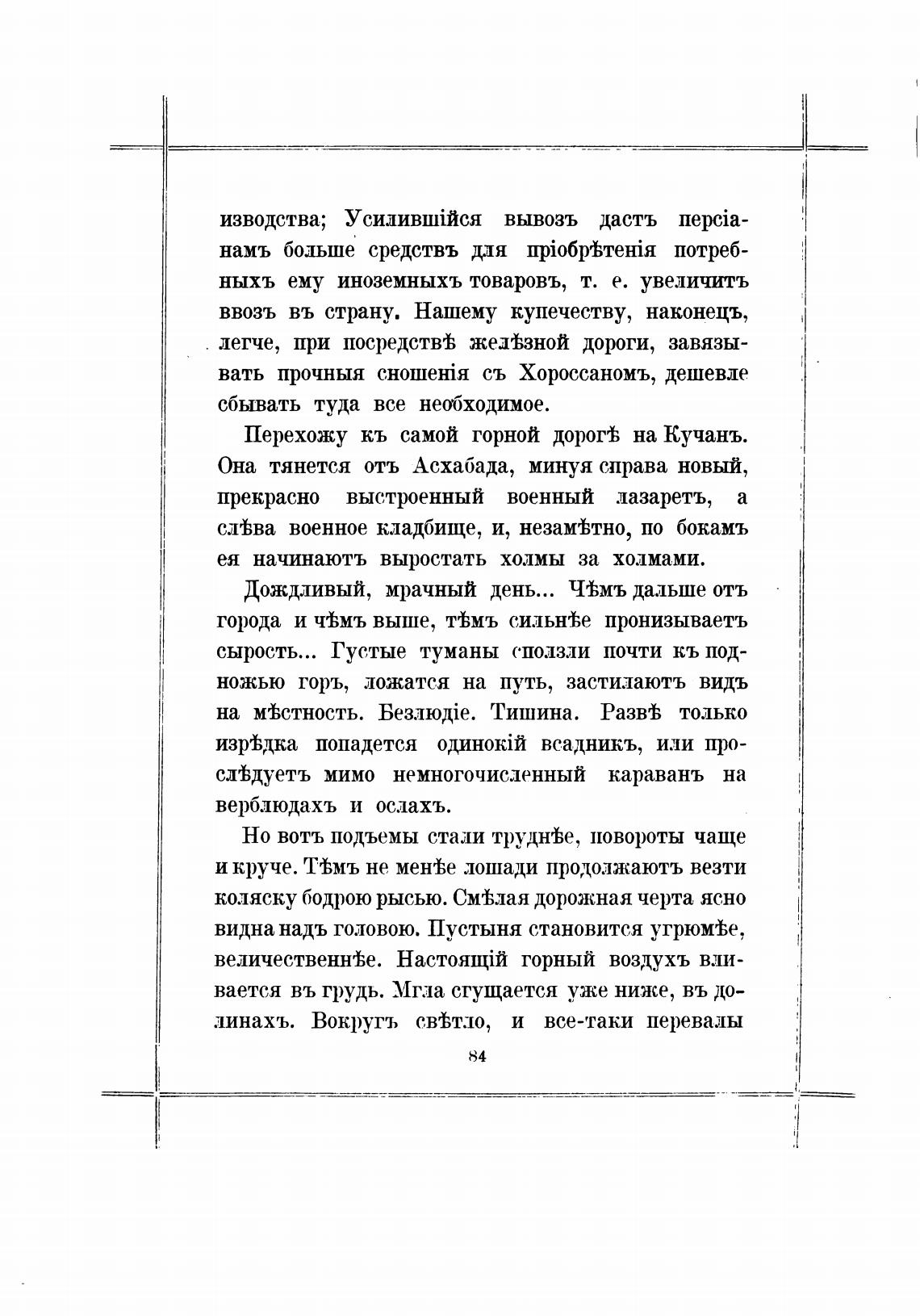 изводства; Усилившійся вывозъ дастъ персіанамъ больше средствъ для пріобрѣтенія потребныхъ ему иноземныхъ товаровъ, т. е. увеличитъ ввозъ въ страну. Нашему купечеству, наконецъ, легче, при посредствѣ желѣзной дороги, завязывать прочныя сношенія съ Хороссаномъ, дешевле сбывать туда все необходимое.

Перехожу къ самой горной дорогѣ на Кучанъ. Она тянется отъ Асхабада, минуя справа новый, прекрасно выстроенный военный лазаретъ, а слѣва военное кладбище, и, незамѣтно, по бокамъ ея начинаютъ выростать холмы за холмами.

Дождливый, мрачный день... Чѣмъ дальше отъ города и чѣмъ выше, тѣмъ сильнѣе пронизываетъ сырость... Густые туманы сползли почти къ подножью горъ, ложатся на путь, застилаютъ видъ на мѣстность. Безлюдіе. Тишина. Развѣ только изрѣдка попадется одинокій всадникъ, или прослѣдуетъ мимо немногочисленный караванъ на верблюдахъ и ослахъ.

Но вотъ подъемы стали труднѣе, повороты чаще и круче. Тѣмъ не менѣе лошади продолжаютъ везти коляску бодрою рысью. Смѣлая дорожная черта ясно видна надъ головою. Пустыня становится угрюмѣе, величественнѣе. Настоящій горный воздухъ вливается въ грудь. Мгла сгущается уже ниже, въ долинахъ. Вокругъ свѣтло, и все-таки перевалы

84